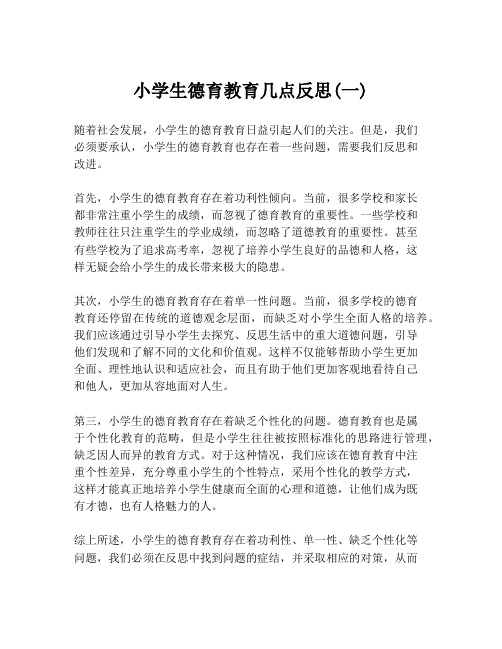 小学生德育教育几点反思(一)

随着社会发展，小学生的德育教育日益引起人们的关注。但是，我们必须要承认，小学生的德育教育也存在着一些问题，需要我们反思和改进。

首先，小学生的德育教育存在着功利性倾向。当前，很多学校和家长都非常注重小学生的成绩，而忽视了德育教育的重要性。一些学校和教师往往只注重学生的学业成绩，而忽略了道德教育的重要性。甚至有些学校为了追求高考率，忽视了培养小学生良好的品德和人格，这样无疑会给小学生的成长带来极大的隐患。

其次，小学生的德育教育存在着单一性问题。当前，很多学校的德育教育还停留在传统的道德观念层面，而缺乏对小学生全面人格的培养。我们应该通过引导小学生去探究、反思生活中的重大道德问题，引导他们发现和了解不同的文化和价值观。这样不仅能够帮助小学生更加全面、理性地认识和适应社会，而且有助于他们更加客观地看待自己和他人，更加从容地面对人生。

第三，小学生的德育教育存在着缺乏个性化的问题。德育教育也是属于个性化教育的范畴，但是小学生往往被按照标准化的思路进行管理，缺乏因人而异的教育方式。对于这种情况，我们应该在德育教育中注重个性差异，充分尊重小学生的个性特点，采用个性化的教学方式，这样才能真正地培养小学生健康而全面的心理和道德，让他们成为既有才德，也有人格魅力的人。

综上所述，小学生的德育教育存在着功利性、单一性、缺乏个性化等问题，我们必须在反思中找到问题的症结，并采取相应的对策，从而